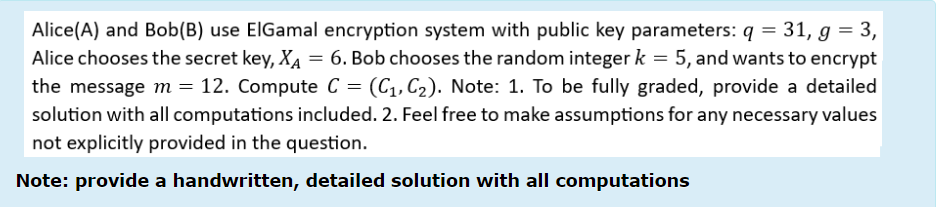 Alice(A) and Bob(B) use ElGamal encryption system with public key parameters: $q = 31$, $g = 3$, Alice chooses the secret key, $X_A = 6$. Bob chooses the random integer $k = 5$, and wants to encrypt the message $m = 12$. Compute $C = (C_1, C_2)$. Note: 1. To be fully graded, provide a detailed solution with all computations included. 2. Feel free to make assumptions for any necessary values not explicitly provided in the question.

Note: provide a handwritten, detailed solution with all computations